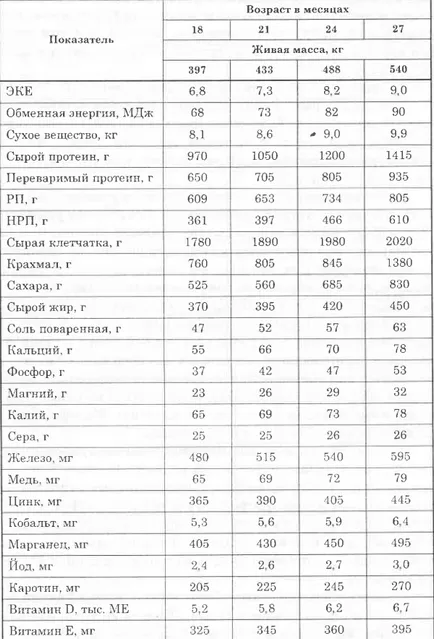 | Показатель | Возраст в месяцах | | | |
|---|---|---|---|---|
| | 18 | 21 | 24 | 27 |
| | Живая масса, кг | | | |
| | 397 | 433 | 488 | 540 |
| ЭКЕ | 6,8 | 7,3 | 8,2 | 9,0 |
| Обменная энергия, МДж | 68 | 73 | 82 | 90 |
| Сухое вещество, кг | 8,1 | 8,6 | 9,0 | 9,9 |
| Сырой протеин, г | 970 | 1050 | 1200 | 1415 |
| Переваримый протеин, г | 650 | 705 | 805 | 935 |
| РП, г | 609 | 653 | 734 | 805 |
| НРП, г | 361 | 397 | 466 | 610 |
| Сырая клетчатка, г | 1780 | 1890 | 1980 | 2020 |
| Крахмал, г | 760 | 805 | 845 | 1380 |
| Сахара, г | 525 | 560 | 685 | 830 |
| Сырой жир, г | 370 | 395 | 420 | 450 |
| Соль поваренная, г | 47 | 52 | 57 | 63 |
| Кальций, г | 55 | 66 | 70 | 78 |
| Фосфор, г | 37 | 42 | 47 | 53 |
| Магний, г | 23 | 26 | 29 | 32 |
| Калий, г | 65 | 69 | 73 | 78 |
| Сера, г | 25 | 25 | 26 | 26 |
| Железо, мг | 480 | 515 | 540 | 595 |
| Медь, мг | 65 | 69 | 72 | 79 |
| Цинк, мг | 365 | 390 | 405 | 445 |
| Кобальт, мг | 5,3 | 5,6 | 5,9 | 6,4 |
| Марганец, мг | 405 | 430 | 450 | 495 |
| Йод, мг | 2,4 | 2,6 | 2,7 | 3,0 |
| Каротин, мг | 205 | 225 | 245 | 270 |
| Витамин D, тыс. МЕ | 5,2 | 5,8 | 6,2 | 6,7 |
| Витамин Е, мг | 325 | 345 | 360 | 395 |